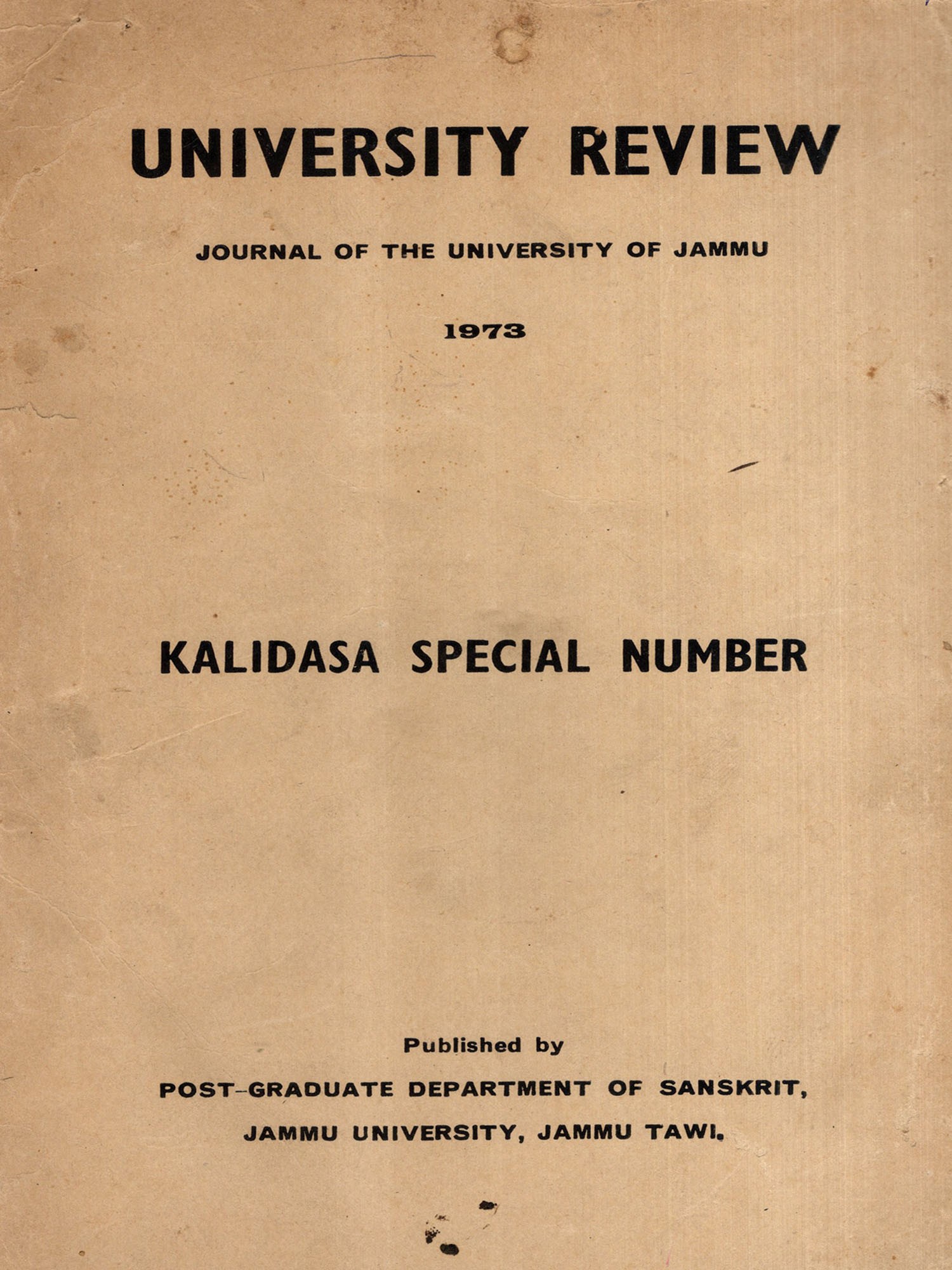 UNIVERSITY REVIEW

JOURNAL OF THE UNIVERSITY OF JAMMU

1973

KALIDASA SPECIAL NUMBER

Published by

POST-GRADUATE DEPARTMENT OF SANSKRIT,

JAMMU UNIVERSITY, JAMMU TAWI.